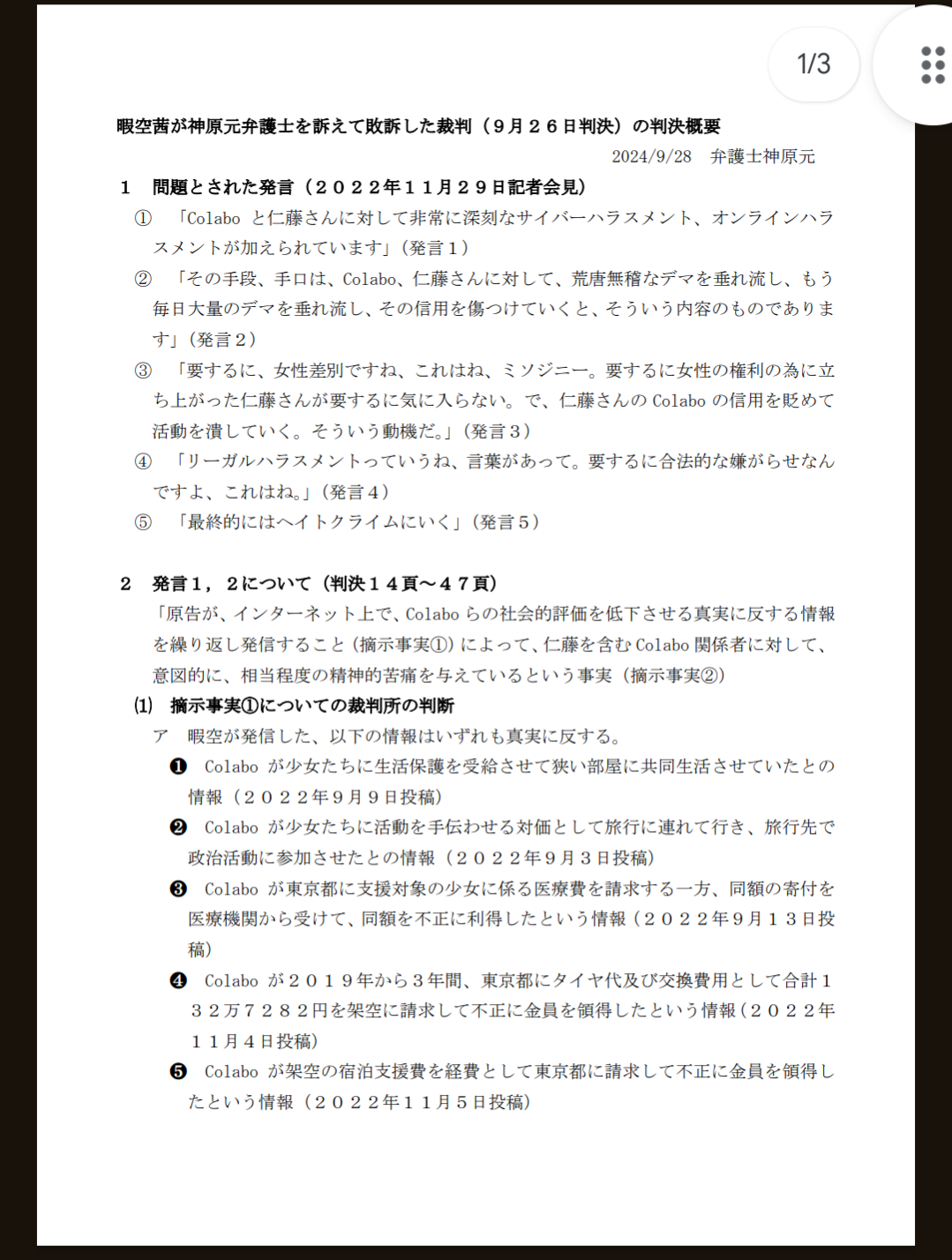 1/3

暇空茜が神原元弁護士を訴えて敗訴した裁判（９月２６日判決）の判決概要

2024/9/28　弁護士神原元

１　問題とされた発言（２０２２年１１月２９日記者会見）

①　「Colabo と仁藤さんに対して非常に深刻なサイバーハラスメント、オンラインハラスメントが加えられています」（発言１）

②　「その手段、手口は、Colabo、仁藤さんに対して、荒唐無稽なデマを垂れ流し、もう毎日大量のデマを垂れ流し、その信用を傷つけていくと、そういう内容のものであります」（発言２）

③　「要するに、女性差別ですね、これはね、ミソジニー。要するに女性の権利の為に立ち上がった仁藤さんが要するに気に入らない。で、仁藤さんの Colabo の信用を貶めて活動を潰していく。そういう動機だ。」（発言３）

④　「リーガルハラスメントっていうね、言葉があって。要するに合法的な嫌がらせなんですよ、これはね。」（発言４）

⑤　「最終的にはヘイトクライムにいく」（発言５）

２　発言１，２について（判決１４頁～４７頁）

「原告が、インターネット上で、Colabo らの社会的評価を低下させる真実に反する情報を繰り返し発信すること（摘示事実①）によって、仁藤を含む Colabo 関係者に対して、意図的に、相当程度の精神的苦痛を与えているという事実（摘示事実②）

(1)　摘示事実①についての裁判所の判断

ア　暇空が発信した、以下の情報はいずれも真実に反する。

❶　Colabo が少女たちに生活保護を受給させて狭い部屋に共同生活させていたとの情報（２０２２年９月９日投稿）

❷　Colabo が少女たちに活動を手伝わせる対価として旅行に連れて行き、旅行先で政治活動に参加させたとの情報（２０２２年９月３日投稿）

❸　Colabo が東京都に支援対象の少女に係る医療費を請求する一方、同額の寄付を医療機関から受けて、同額を不正に利得したという情報（２０２２年９月１３日投稿）

❹　Colabo が２０１９年から３年間、東京都にタイヤ代及び交換費用として合計１３２万７２８２円を架空に請求して不正に金員を領得したという情報（２０２２年１１月４日投稿）

❺　Colabo が架空の宿泊支援費を経費として東京都に請求して不正に金員を領得したという情報（２０２２年１１月５日投稿）